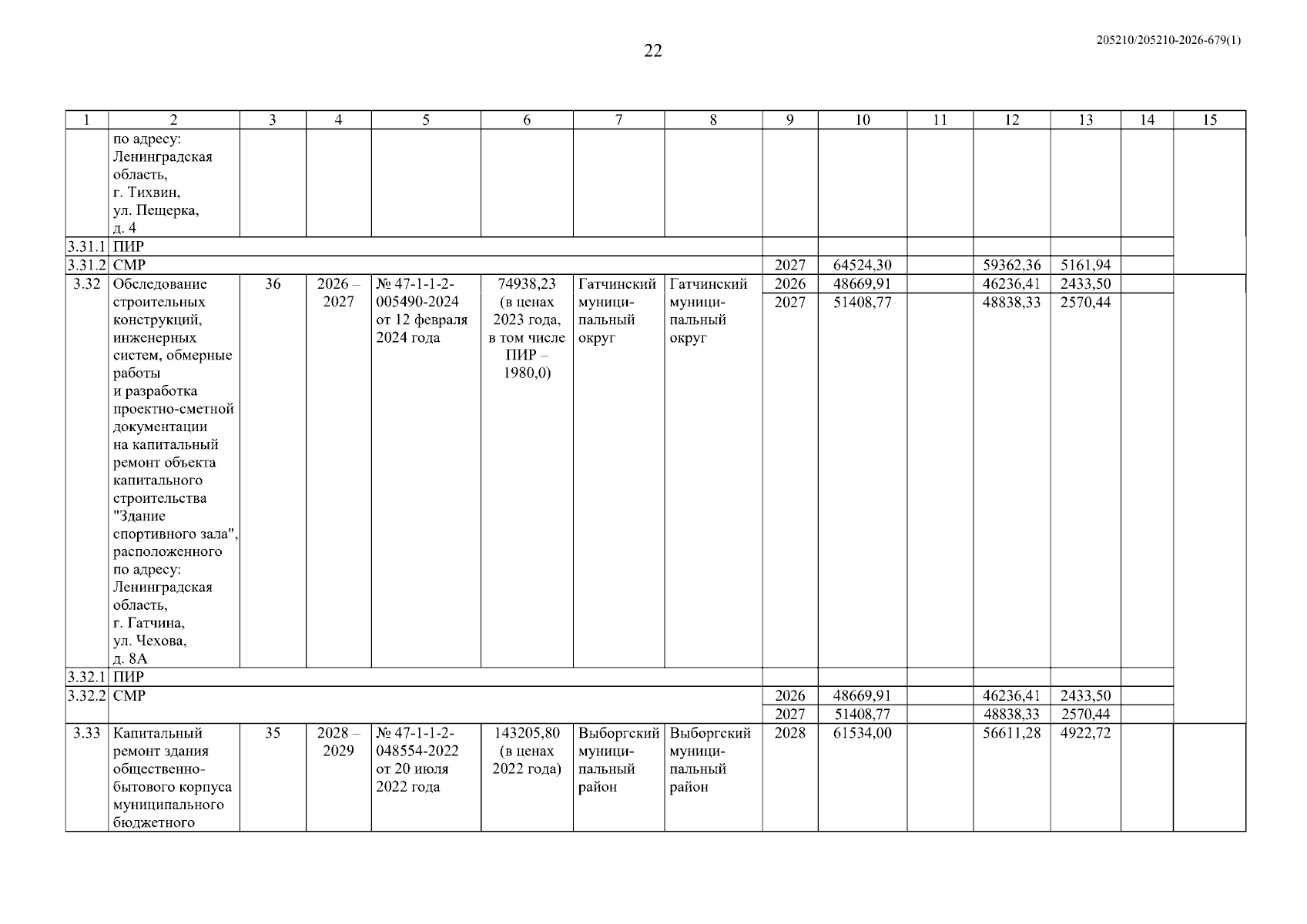 22

205210/205210-2026-679(1)

| 1 | 2 | 3 | 4 | 5 | 6 | 7 | 8 | 9 | 10 | 11 | 12 | 13 | 14 | 15 |
|---|---|---|---|---|---|---|---|---|---|---|---|---|---|---|
| | по адресу: Ленинградская область, г. Тихвин, ул. Пещерка, д. 4 | | | | | | | | | | | | | |
| 3.31.1 | ПИР | | | | | | | | | | | | | |
| 3.31.2 | СМР | | | | | | | 2027 | 64524,30 | | 59362,36 | 5161,94 | | |
| 3.32 | Обследование строительных конструкций, инженерных систем, обмерные работы и разработка проектно-сметной документации на капитальный ремонт объекта капитального строительства "Здание спортивного зала", расположенного по адресу: Ленинградская область, г. Гатчина, ул. Чехова, д. 8А | 36 | 2026 – 2027 | № 47-1-1-2-005490-2024 от 12 февраля 2024 года | 74938,23 (в ценах 2023 года, в том числе ПИР – 1980,0) | Гатчинский муниципальный округ | Гатчинский муниципальный округ | 2026 | 48669,91 | | 46236,41 | 2433,50 | | |
| | | | | | | | | 2027 | 51408,77 | | 48838,33 | 2570,44 | | |
| 3.32.1 | ПИР | | | | | | | | | | | | | |
| 3.32.2 | СМР | | | | | | | 2026 | 48669,91 | | 46236,41 | 2433,50 | | |
| | | | | | | | | 2027 | 51408,77 | | 48838,33 | 2570,44 | | |
| 3.33 | Капитальный ремонт здания общественно-бытового корпуса муниципального бюджетного | 35 | 2028 – 2029 | № 47-1-1-2-048554-2022 от 20 июля 2022 года | 143205,80 (в ценах 2022 года) | Выборгский муниципальный район | Выборгский муниципальный район | 2028 | 61534,00 | | 56611,28 | 4922,72 | | |